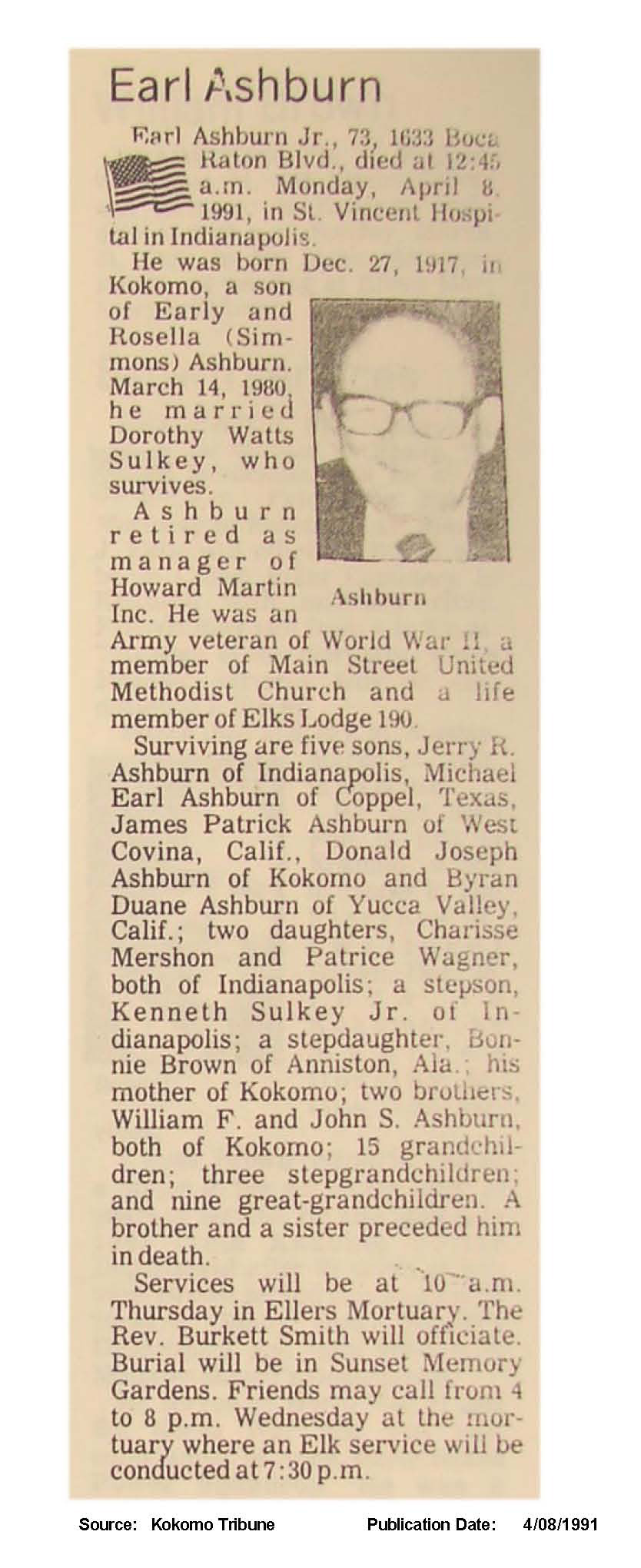 Earl Ashburn

Earl Ashburn Jr., 73, 1633 Boca Raton Blvd., died at 12:45 a.m. Monday, April 8, 1991, in St. Vincent Hospital in Indianapolis.

He was born Dec. 27, 1917, in Kokomo, a son of Early and Rosella (Simmons) Ashburn. March 14, 1980, he married Dorothy Watts Sulkey, who survives.

Ashburn retired as manager of Howard Martin Inc. He was an Army veteran of World War II, a member of Main Street United Methodist Church and a life member of Elks Lodge 190.

Ashburn

Surviving are five sons, Jerry R. Ashburn of Indianapolis, Michael Earl Ashburn of Coppel, Texas, James Patrick Ashburn of West Covina, Calif., Donald Joseph Ashburn of Kokomo and Byran Duane Ashburn of Yucca Valley, Calif.; two daughters, Charisse Mershon and Patrice Wagner, both of Indianapolis; a stepson, Kenneth Sulkey Jr. of Indianapolis; a stepdaughter, Bonnie Brown of Anniston, Ala.; his mother of Kokomo; two brothers, William F. and John S. Ashburn, both of Kokomo; 15 grandchildren; three stepgrandchildren; and nine great-grandchildren. A brother and a sister preceded him in death.

Services will be at 10 a.m. Thursday in Ellers Mortuary. The Rev. Burkett Smith will officiate. Burial will be in Sunset Memory Gardens. Friends may call from 4 to 8 p.m. Wednesday at the mortuary where an Elk service will be conducted at 7:30 p.m.

Source: Kokomo Tribune Publication Date: 4/08/1991